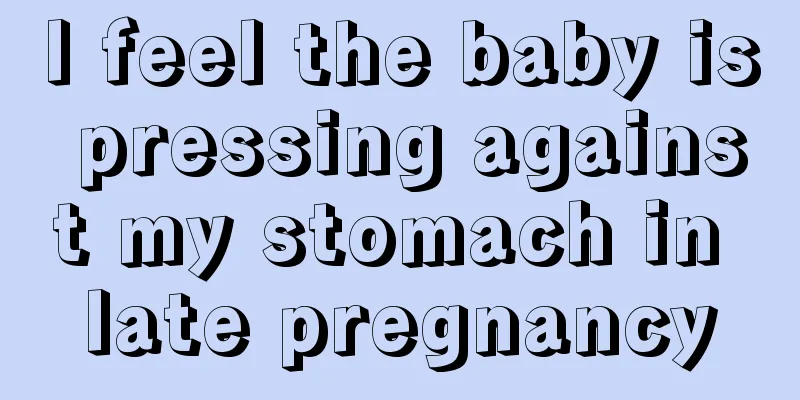 I feel the baby is pressing against my stomach in late pregnancy